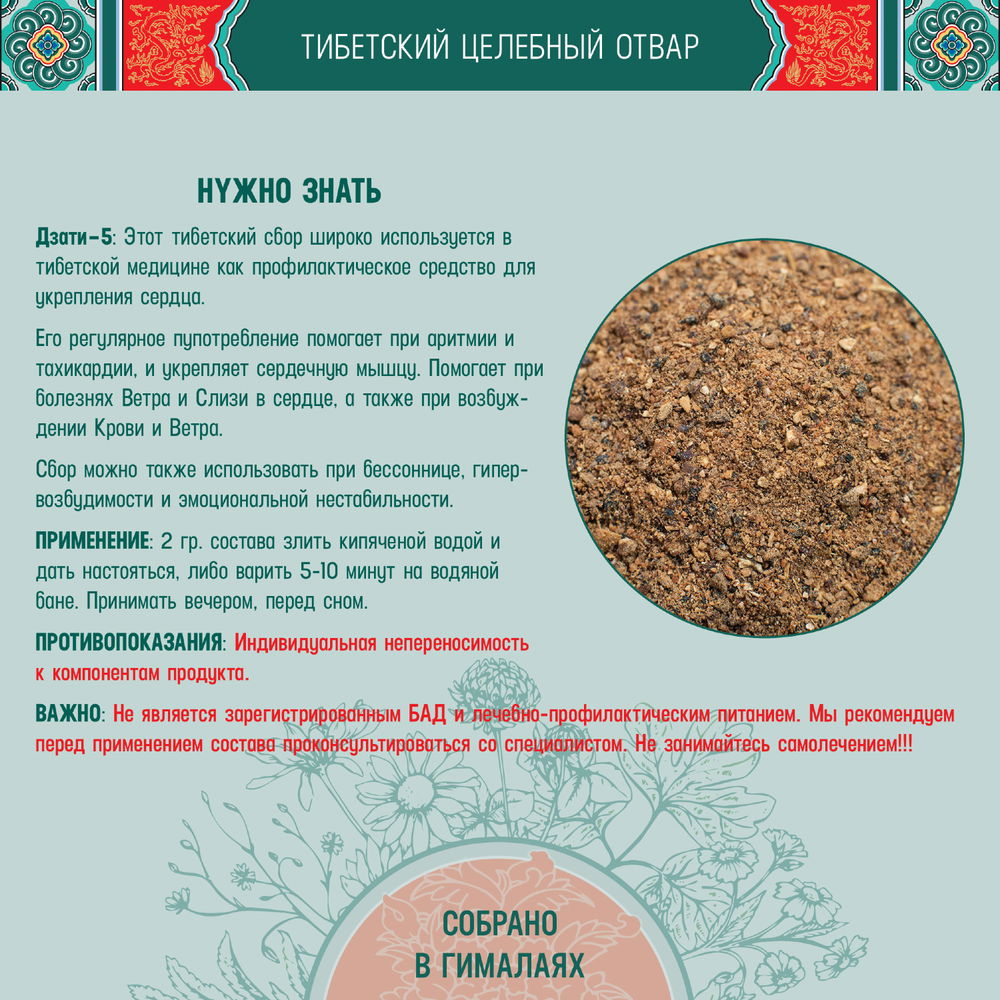 ТИБЕТСКИЙ ЦЕЛЕБНЫЙ ОТВАР

НУЖНО ЗНАТЬ

Дзати-5: Этот тибетский сбор широко используется в тибетской медицине как профилактическое средство для укрепления сердца.

Его регулярное пупотребление помогает при аритмии и тахикардии, и укрепляет сердечную мышцу. Помогает при болезнях Ветра и Слизи в сердце, а также при возбуждении Крови и Ветра.

Сбор можно также использовать при бессоннице, гипервозбудимости и эмоциональной нестабильности.

ПРИМЕНЕНИЕ: 2 гр. состава злить кипяченой водой и дать настояться, либо варить 5-10 минут на водяной бане. Принимать вечером, перед сном.

ПРОТИВОПОКАЗАНИЯ: Индивидуальная непереносимость к компонентам продукта.

ВАЖНО: Не является зарегистрированным БАД и лечебно-профилактическим питанием. Мы рекомендуем перед применением состава проконсультироваться со специалистом. Не занимайтесь самолечением!!!

СОБРАНО В ГИМАЛАЯХ